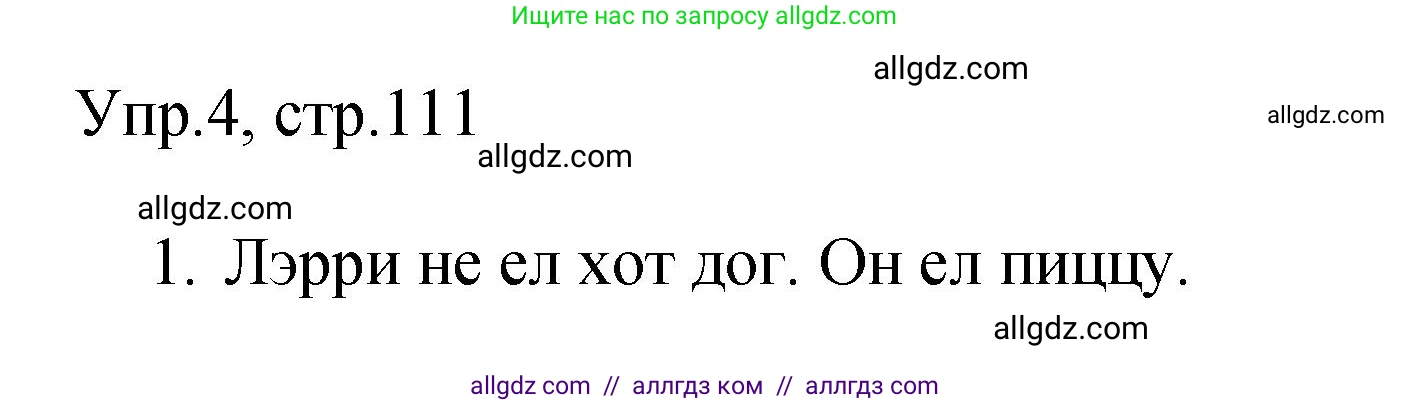 Ищите нас по запросу allgdz.com

allgdz.com

Упр.4, стр.111

allgdz.com

allgdz.com

allgdz.com

1. Лэрри не ел хот дог. Он ел пиццу.

allgdz.com

allgdz com // аллгдз ком // аллгдз com